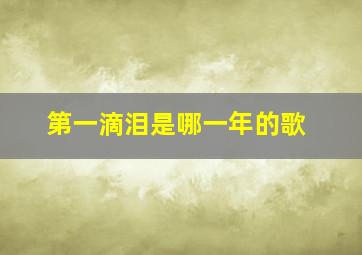 第一滴泪是哪一年的歌